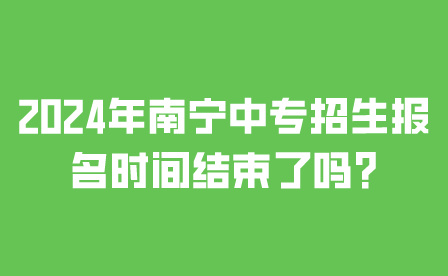 2024年南宁中专招生报名时间结束了吗？